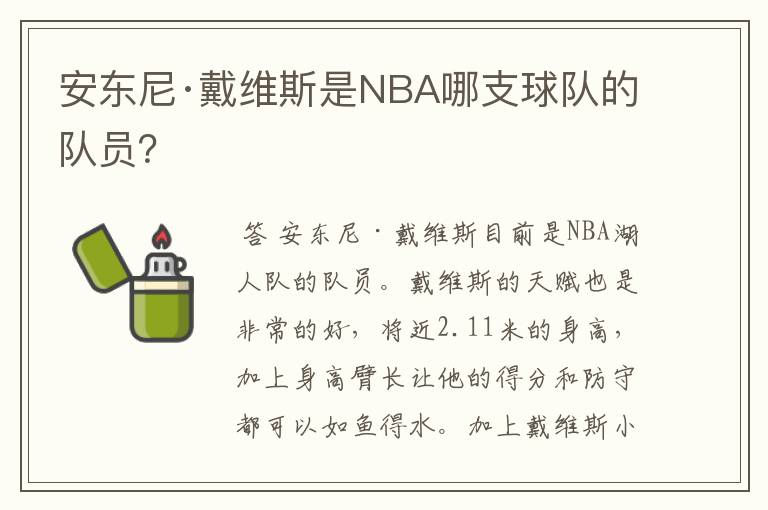 安东尼·戴维斯是NBA哪支球队的队员?

答 安东尼·戴维斯目前是NBA湖人队的队员。戴维斯的天赋也是非常的好，将近2.11米的身高，加上身高臂长让他的得分和防守都可以如鱼得水。加上戴维斯小